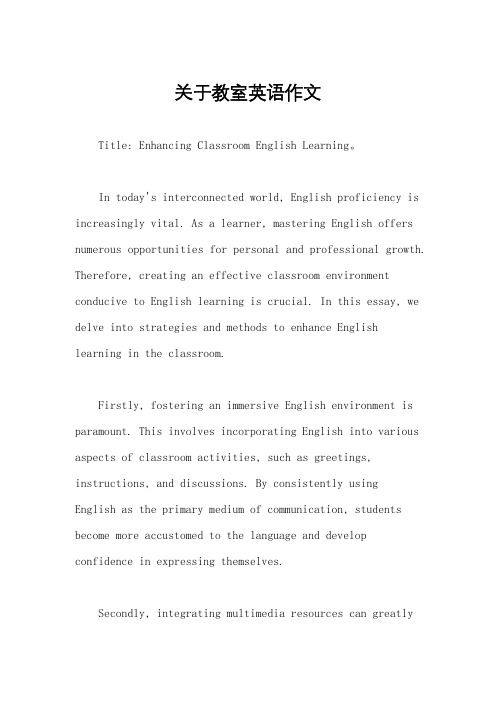 关于教室英语作文

Title: Enhancing Classroom English Learning。

In today's interconnected world, English proficiency is increasingly vital. As a learner, mastering English offers numerous opportunities for personal and professional growth. Therefore, creating an effective classroom environment conducive to English learning is crucial. In this essay, we delve into strategies and methods to enhance English learning in the classroom.

Firstly, fostering an immersive English environment is paramount. This involves incorporating English into various aspects of classroom activities, such as greetings, instructions, and discussions. By consistently using English as the primary medium of communication, students become more accustomed to the language and develop confidence in expressing themselves.

Secondly, integrating multimedia resources can greatly